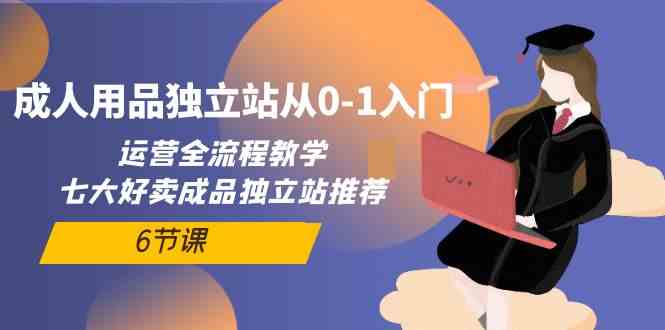 成人用品独立站从0-1入门

运营全流程教学
七大好卖成品独立站推荐

6节课